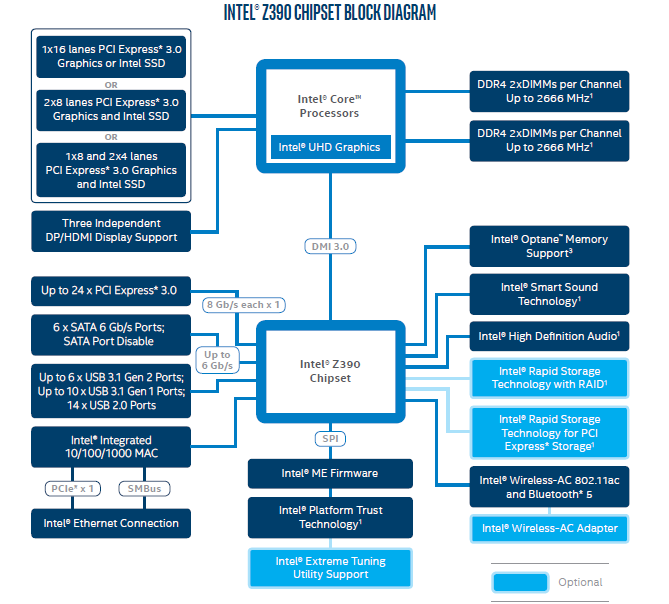 INTEL® Z390 CHIPSET BLOCK DIAGRAM

1x16 lanes PCI Express* 3.0 Graphics or Intel SSD

OR

2x8 lanes PCI Express* 3.0 Graphics and Intel SSD

OR

1x8 and 2x4 lanes PCI Express* 3.0 Graphics and Intel SSD

Three Independent DP/HDMI Display Support

Intel® Core™ Processors

Intel® UHD Graphics

DDR4 2xDIMMs per Channel Up to 2666 MHz¹

DDR4 2xDIMMs per Channel Up to 2666 MHz¹

DMI 3.0

Up to 24 x PCI Express* 3.0

8 Gb/s each x 1

6 x SATA 6 Gb/s Ports; SATA Port Disable

Up to 6 Gb/s

Up to 6 x USB 3.1 Gen 2 Ports; Up to 10 x USB 3.1 Gen 1 Ports; 14 x USB 2.0 Ports

Intel® Integrated 10/100/1000 MAC

PCIe* x 1

SMBus

Intel® Ethernet Connection

Intel® Z390 Chipset

SPI

Intel® ME Firmware

Intel® Platform Trust Technology¹

Intel® Extreme Tuning Utility Support

Intel® Optane™ Memory Support³

Intel® Smart Sound Technology¹

Intel® High Definition Audio¹

Intel® Rapid Storage Technology with RAID¹

Intel® Rapid Storage Technology for PCI Express* Storage¹

Intel® Wireless-AC 802.11ac and Bluetooth* 5

Intel® Wireless-AC Adapter

Optional